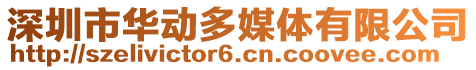 深圳市华动多媒体有限公司
http://szelivictor6.cn.coovee.com